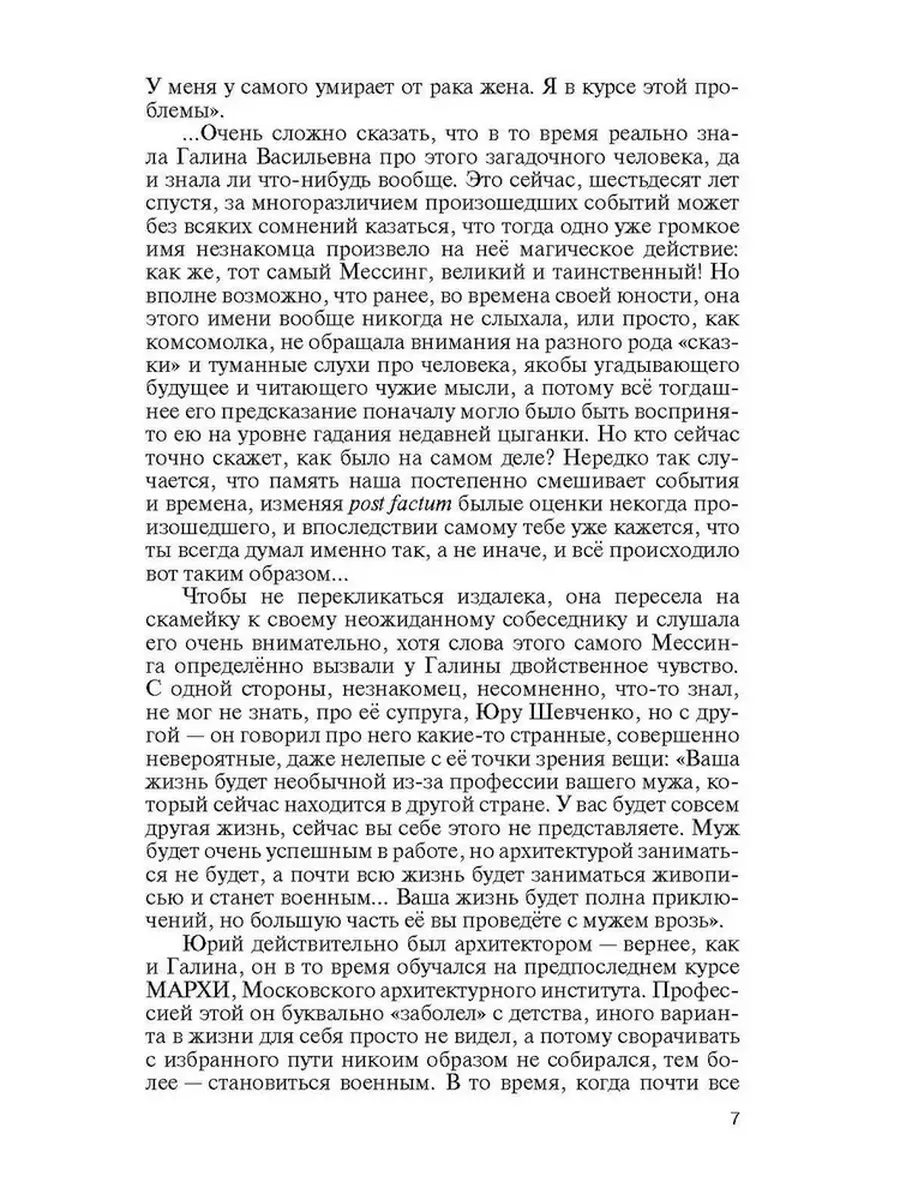 У меня у самого умирает от рака жена. Я в курсе этой проблемы».

...Очень сложно сказать, что в то время реально знала Галина Васильевна про этого загадочного человека, да и знала ли что-нибудь вообще. Это сейчас, шестьдесят лет спустя, за многоразличием произошедших событий может без всяких сомнений казаться, что тогда одно уже громкое имя незнакомца произвело на неё магическое действие: как же, тот самый Мессинг, великий и таинственный! Но вполне возможно, что ранее, во времена своей юности, она этого имени вообще никогда не слыхала, или просто, как комсомолка, не обращала внимания на разного рода «сказки» и туманные слухи про человека, якобы угадывающего будущее и читающего чужие мысли, а потому всё тогдашнее его предсказание поначалу могло было быть воспринято ею на уровне гадания недавней цыганки. Но кто сейчас точно скажет, как было на самом деле? Нередко так случается, что память наша постепенно смешивает события и времена, изменяя post factum былые оценки некогда произошедшего, и впоследствии самому тебе уже кажется, что ты всегда думал именно так, а не иначе, и всё происходило вот таким образом...

Чтобы не перекликаться издалека, она пересела на скамейку к своему неожиданному собеседнику и слушала его очень внимательно, хотя слова этого самого Мессинга определённо вызвали у Галины двойственное чувство. С одной стороны, незнакомец, несомненно, что-то знал, не мог не знать, про её супруга, Юру Шевченко, но с другой — он говорил про него какие-то странные, совершенно невероятные, даже нелепые с её точки зрения вещи: «Ваша жизнь будет необычной из-за профессии вашего мужа, который сейчас находится в другой стране. У вас будет совсем другая жизнь, сейчас вы себе этого не представляете. Муж будет очень успешным в работе, но архитектурой заниматься не будет, а почти всю жизнь будет заниматься живописью и станет военным... Ваша жизнь будет полна приключений, но большую часть её вы проведёте с мужем врозь».

Юрий действительно был архитектором — вернее, как и Галина, он в то время обучался на предпоследнем курсе МАРХИ, Московского архитектурного института. Профессией этой он буквально «заболел» с детства, иного варианта в жизни для себя просто не видел, а потому сворачивать с избранного пути никоим образом не собирался, тем более — становиться военным. В то время, когда почти все

7